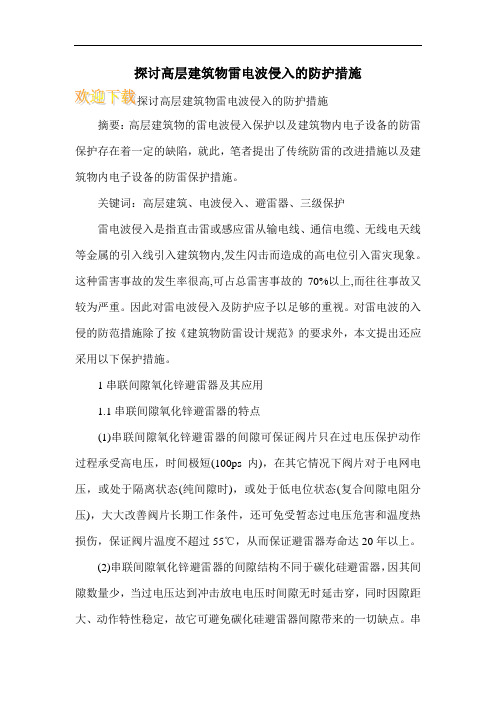 探讨高层建筑物雷电波侵入的防护措施

欢迎下载探讨高层建筑物雷电波侵入的防护措施

摘要：高层建筑物的雷电波侵入保护以及建筑物内电子设备的防雷保护存在着一定的缺陷，就此，笔者提出了传统防雷的改进措施以及建筑物内电子设备的防雷保护措施。

关键词：高层建筑、电波侵入、避雷器、三级保护

雷电波侵入是指直击雷或感应雷从输电线、通信电缆、无线电天线等金属的引入线引入建筑物内,发生闪击而造成的高电位引入雷灾现象。这种雷害事故的发生率很高,可占总雷害事故的 70%以上,而往往事故又较为严重。因此对雷电波侵入及防护应予以足够的重视。对雷电波的入侵的防范措施除了按《建筑物防雷设计规范》的要求外，本文提出还应采用以下保护措施。

1 串联间隙氧化锌避雷器及其应用

1.1 串联间隙氧化锌避雷器的特点

(1)串联间隙氧化锌避雷器的间隙可保证阀片只在过电压保护动作过程承受高电压，时间极短(100ps 内)，在其它情况下阀片对于电网电压，或处于隔离状态(纯间隙时)，或处于低电位状态(复合间隙电阻分压)，大大改善阀片长期工作条件，还可免受暂态过电压危害和温度热损伤，保证阀片温度不超过 55℃，从而保证避雷器寿命达 20 年以上。

(2)串联间隙氧化锌避雷器的间隙结构不同于碳化硅避雷器，因其间隙数量少，当过电压达到冲击放电电压时间隙无时延击穿，同时因隙距大、动作特性稳定，故它可避免碳化硅避雷器间隙带来的一切缺点。串